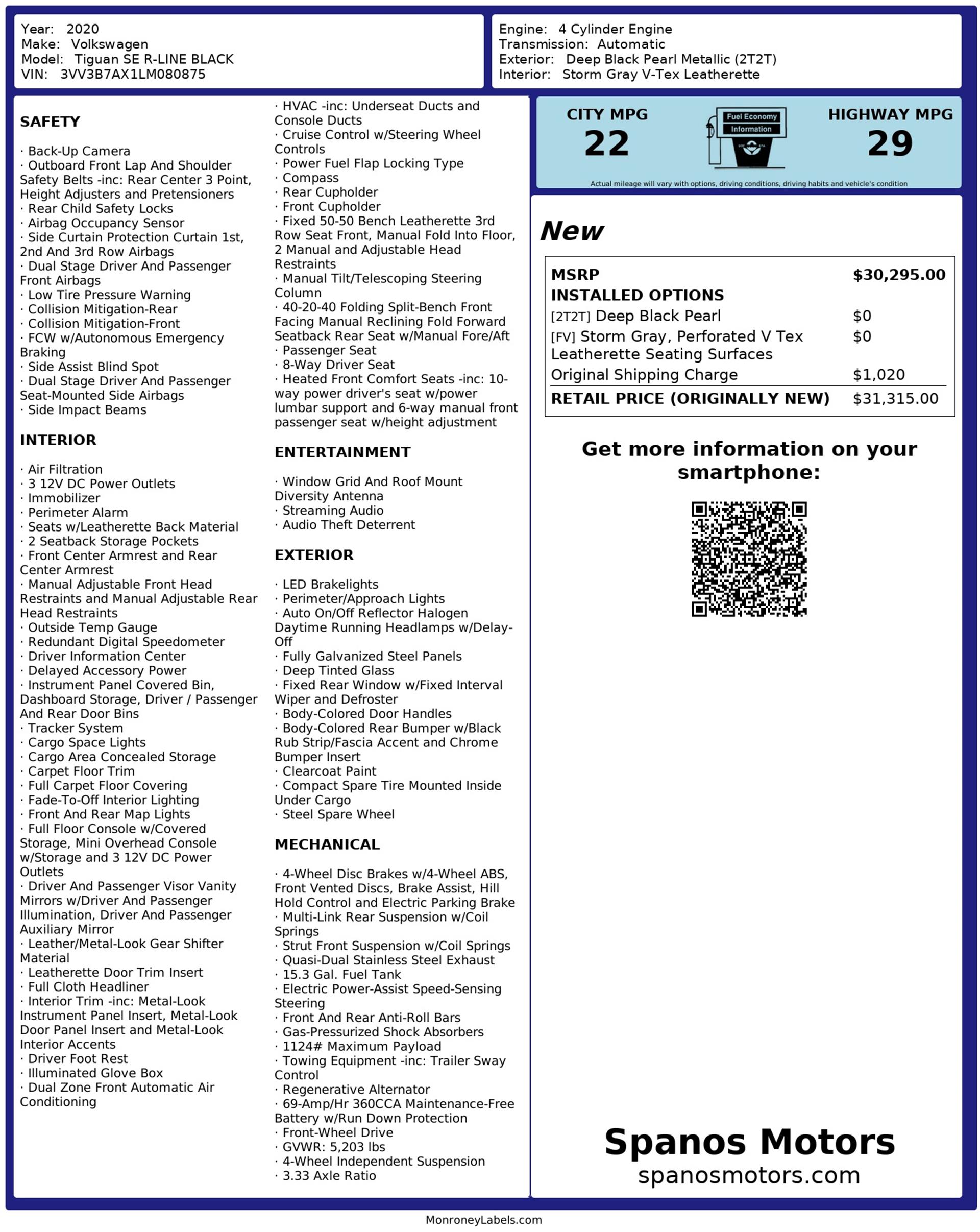 Year: 2020
Make: Volkswagen
Model: Tiguan SE R-LINE BLACK
VIN: 3VV3B7AX1LM080875

Engine: 4 Cylinder Engine
Transmission: Automatic
Exterior: Deep Black Pearl Metallic (2T2T)
Interior: Storm Gray V-Tex Leatherette

SAFETY

· Back-Up Camera
· Outboard Front Lap And Shoulder Safety Belts -inc: Rear Center 3 Point, Height Adjusters and Pretensioners
· Rear Child Safety Locks
· Airbag Occupancy Sensor
· Side Curtain Protection Curtain 1st, 2nd And 3rd Row Airbags
· Dual Stage Driver And Passenger Front Airbags
· Low Tire Pressure Warning
· Collision Mitigation-Rear
· Collision Mitigation-Front
· FCW w/Autonomous Emergency Braking
· Side Assist Blind Spot
· Dual Stage Driver And Passenger Seat-Mounted Side Airbags
· Side Impact Beams

INTERIOR

· Air Filtration
· 3 12V DC Power Outlets
· Immobilizer
· Perimeter Alarm
· Seats w/Leatherette Back Material
· 2 Seatback Storage Pockets
· Front Center Armrest and Rear Center Armrest
· Manual Adjustable Front Head Restraints and Manual Adjustable Rear Head Restraints
· Outside Temp Gauge
· Redundant Digital Speedometer
· Driver Information Center
· Delayed Accessory Power
· Instrument Panel Covered Bin, Dashboard Storage, Driver / Passenger And Rear Door Bins
· Tracker System
· Cargo Space Lights
· Cargo Area Concealed Storage
· Carpet Floor Trim
· Full Carpet Floor Covering
· Fade-To-Off Interior Lighting
· Front And Rear Map Lights
· Full Floor Console w/Covered Storage, Mini Overhead Console w/Storage and 3 12V DC Power Outlets
· Driver And Passenger Visor Vanity Mirrors w/Driver And Passenger Illumination, Driver And Passenger Auxiliary Mirror
· Leather/Metal-Look Gear Shifter Material
· Leatherette Door Trim Insert
· Full Cloth Headliner
· Interior Trim -inc: Metal-Look Instrument Panel Insert, Metal-Look Door Panel Insert and Metal-Look Interior Accents
· Driver Foot Rest
· Illuminated Glove Box
· Dual Zone Front Automatic Air Conditioning
· HVAC -inc: Underseat Ducts and Console Ducts
· Cruise Control w/Steering Wheel Controls
· Power Fuel Flap Locking Type
· Compass
· Rear Cupholder
· Front Cupholder
· Fixed 50-50 Bench Leatherette 3rd Row Seat Front, Manual Fold Into Floor, 2 Manual and Adjustable Head Restraints
· Manual Tilt/Telescoping Steering Column
· 40-20-40 Folding Split-Bench Front Facing Manual Reclining Fold Forward Seatback Rear Seat w/Manual Fore/Aft
· Passenger Seat
· 8-Way Driver Seat
· Heated Front Comfort Seats -inc: 10-way power driver's seat w/power lumbar support and 6-way manual front passenger seat w/height adjustment

ENTERTAINMENT

· Window Grid And Roof Mount Diversity Antenna
· Streaming Audio
· Audio Theft Deterrent

EXTERIOR

· LED Brakelights
· Perimeter/Approach Lights
· Auto On/Off Reflector Halogen Daytime Running Headlamps w/Delay-Off
· Fully Galvanized Steel Panels
· Deep Tinted Glass
· Fixed Rear Window w/Fixed Interval Wiper and Defroster
· Body-Colored Door Handles
· Body-Colored Rear Bumper w/Black Rub Strip/Fascia Accent and Chrome Bumper Insert
· Clearcoat Paint
· Compact Spare Tire Mounted Inside Under Cargo
· Steel Spare Wheel

MECHANICAL

· 4-Wheel Disc Brakes w/4-Wheel ABS, Front Vented Discs, Brake Assist, Hill Hold Control and Electric Parking Brake
· Multi-Link Rear Suspension w/Coil Springs
· Strut Front Suspension w/Coil Springs
· Quasi-Dual Stainless Steel Exhaust
· 15.3 Gal. Fuel Tank
· Electric Power-Assist Speed-Sensing Steering
· Front And Rear Anti-Roll Bars
· Gas-Pressurized Shock Absorbers
· 1124# Maximum Payload
· Towing Equipment -inc: Trailer Sway Control
· Regenerative Alternator
· 69-Amp/Hr 360CCA Maintenance-Free Battery w/Run Down Protection
· Front-Wheel Drive
· GVWR: 5,203 lbs
· 4-Wheel Independent Suspension
· 3.33 Axle Ratio

CITY MPG
22
Fuel Economy Information
HIGHWAY MPG
29
Actual mileage will vary with options, driving conditions, driving habits and vehicle's condition

New

| MSRP | $30,295.00 |
|---|---|
| INSTALLED OPTIONS | |
| [2T2T] Deep Black Pearl | $0 |
| [FV] Storm Gray, Perforated V Tex Leatherette Seating Surfaces | $0 |
| Original Shipping Charge | $1,020 |
| RETAIL PRICE (ORIGINALLY NEW) | $31,315.00 |

Get more information on your smartphone:

Spanos Motors
spanosmotors.com

MonroneyLabels.com